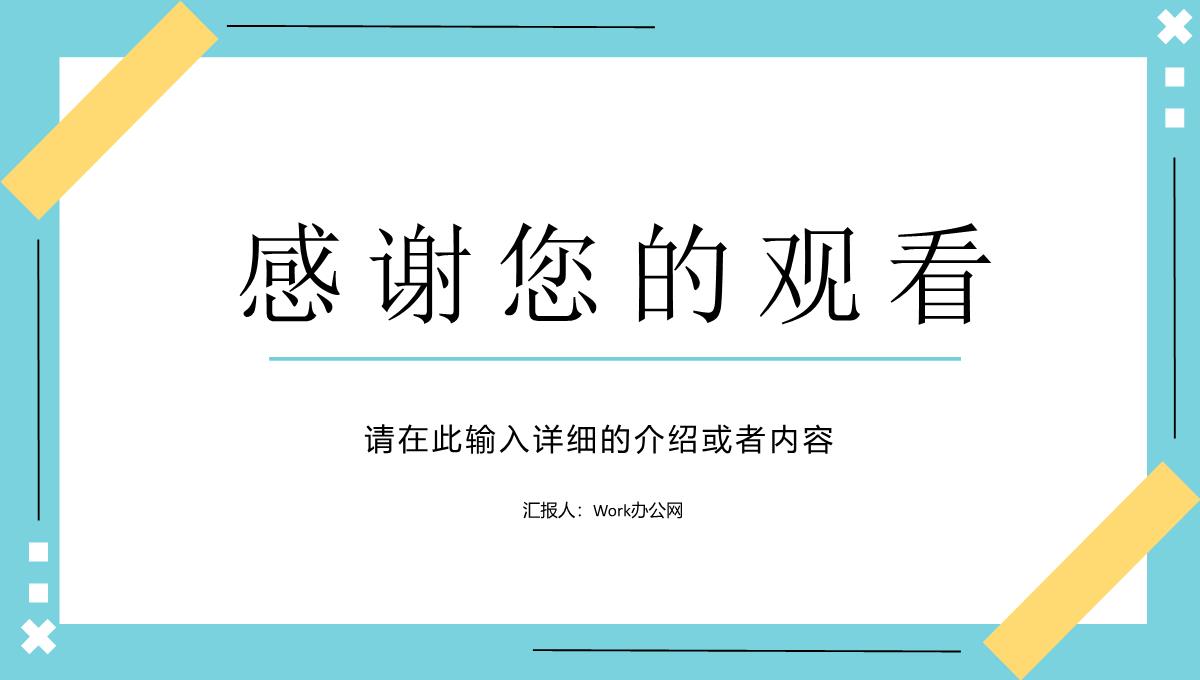 感谢您的观看

请在此输入详细的介绍或者内容

汇报人：Work办公网